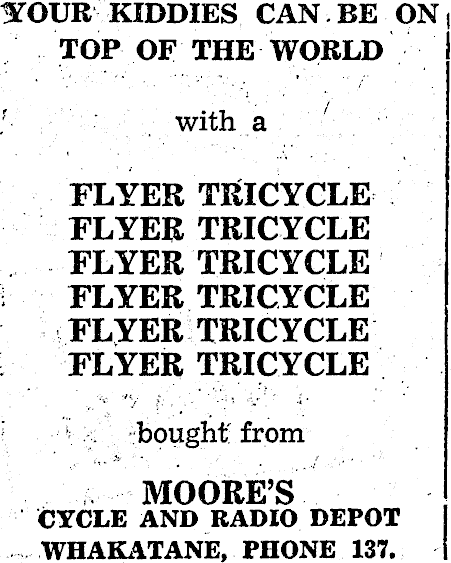 YOUR KIDDIES CAN BE ON TOP OF THE WORLD

with a

FLYER TRICYCLE
FLYER TRICYCLE
FLYER TRICYCLE
FLYER TRICYCLE
FLYER TRICYCLE
FLYER TRICYCLE

bought from

MOORE'S
CYCLE AND RADIO DEPOT
WHAKATANE, PHONE 137.